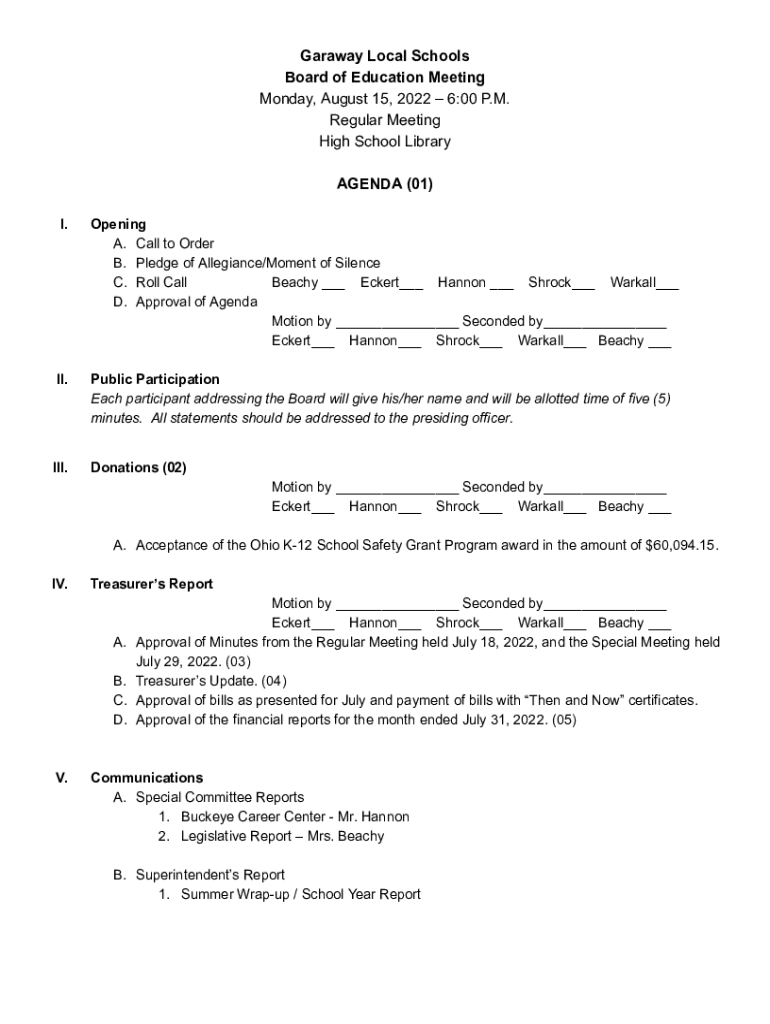 Garaway Local Schools
Board of Education Meeting
Monday, August 15, 2022 – 6:00 P.M.
Regular Meeting
High School Library

AGENDA (01)

I. Opening
A. Call to Order
B. Pledge of Allegiance/Moment of Silence
C. Roll Call Beachy ___ Eckert___ Hannon ___ Shrock___ Warkall___
D. Approval of Agenda
Motion by ________________ Seconded by________________
Eckert___ Hannon___ Shrock___ Warkall___ Beachy ___

II. Public Participation
Each participant addressing the Board will give his/her name and will be allotted time of five (5) minutes. All statements should be addressed to the presiding officer.

III. Donations (02)
Motion by ________________ Seconded by________________
Eckert___ Hannon___ Shrock___ Warkall___ Beachy ___

A. Acceptance of the Ohio K-12 School Safety Grant Program award in the amount of $60,094.15.

IV. Treasurer's Report
Motion by ________________ Seconded by________________
Eckert___ Hannon___ Shrock___ Warkall___ Beachy ___
A. Approval of Minutes from the Regular Meeting held July 18, 2022, and the Special Meeting held July 29, 2022. (03)
B. Treasurer's Update. (04)
C. Approval of bills as presented for July and payment of bills with "Then and Now" certificates.
D. Approval of the financial reports for the month ended July 31, 2022. (05)

V. Communications
A. Special Committee Reports
1. Buckeye Career Center - Mr. Hannon
2. Legislative Report – Mrs. Beachy

B. Superintendent's Report
1. Summer Wrap-up / School Year Report